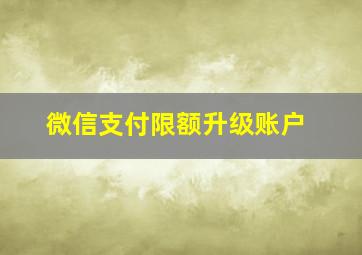 微信支付限额升级账户